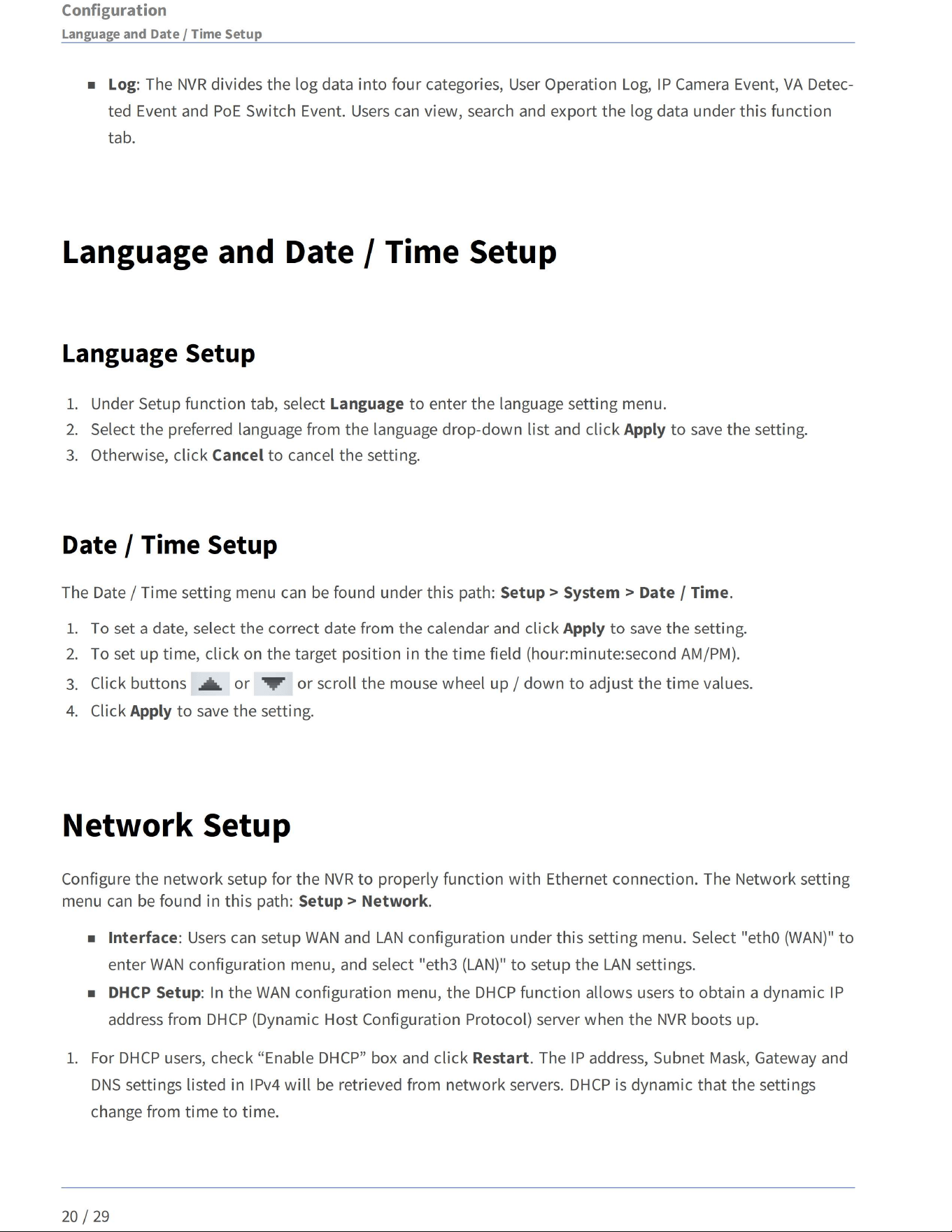 Configuration
Language and Date / Time Setup

■ Log: The NVR divides the log data into four categories, User Operation Log, IP Camera Event, VA Detected Event and PoE Switch Event. Users can view, search and export the log data under this function tab.

Language and Date / Time Setup

Language Setup

1. Under Setup function tab, select Language to enter the language setting menu.
2. Select the preferred language from the language drop-down list and click Apply to save the setting.
3. Otherwise, click Cancel to cancel the setting.

Date / Time Setup

The Date / Time setting menu can be found under this path: Setup > System > Date / Time.

1. To set a date, select the correct date from the calendar and click Apply to save the setting.
2. To set up time, click on the target position in the time field (hour:minute:second AM/PM).
3. Click buttons or or scroll the mouse wheel up / down to adjust the time values.
4. Click Apply to save the setting.

Network Setup

Configure the network setup for the NVR to properly function with Ethernet connection. The Network setting menu can be found in this path: Setup > Network.

■ Interface: Users can setup WAN and LAN configuration under this setting menu. Select "eth0 (WAN)" to enter WAN configuration menu, and select "eth3 (LAN)" to setup the LAN settings.
■ DHCP Setup: In the WAN configuration menu, the DHCP function allows users to obtain a dynamic IP address from DHCP (Dynamic Host Configuration Protocol) server when the NVR boots up.

1. For DHCP users, check “Enable DHCP” box and click Restart. The IP address, Subnet Mask, Gateway and DNS settings listed in IPv4 will be retrieved from network servers. DHCP is dynamic that the settings change from time to time.

20 / 29